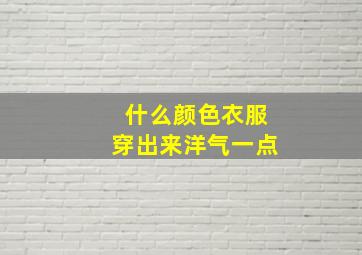 什么颜色衣服
穿出来洋气一点